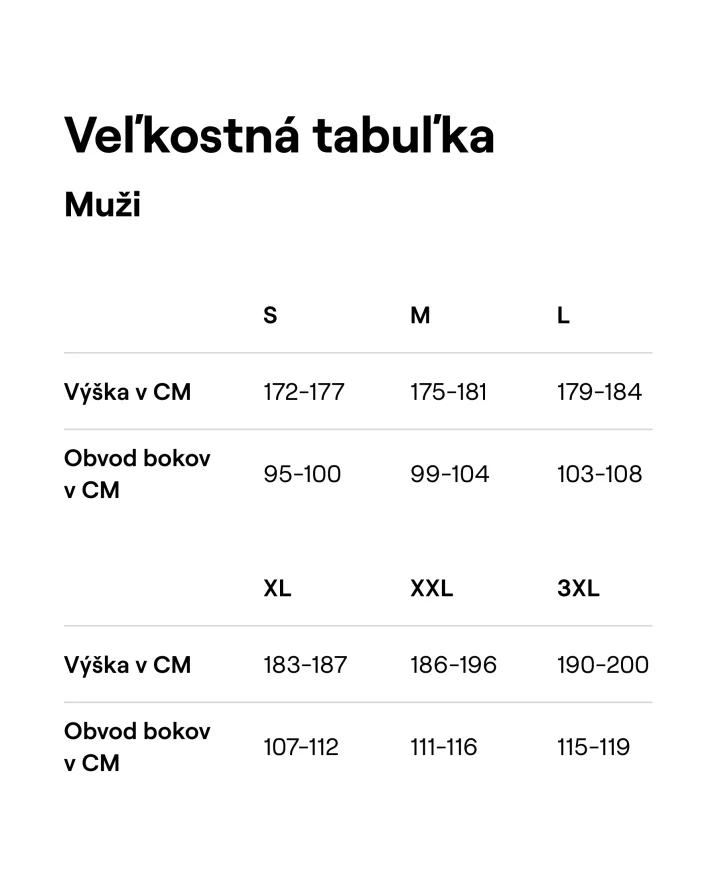 Veľkostná tabuľka

Muži

| | S | M | L |
|---|---|---|---|
| Výška v CM | 172-177 | 175-181 | 179-184 |
| Obvod bokov v CM | 95-100 | 99-104 | 103-108 |

| | XL | XXL | 3XL |
|---|---|---|---|
| Výška v CM | 183-187 | 186-196 | 190-200 |
| Obvod bokov v CM | 107-112 | 111-116 | 115-119 |